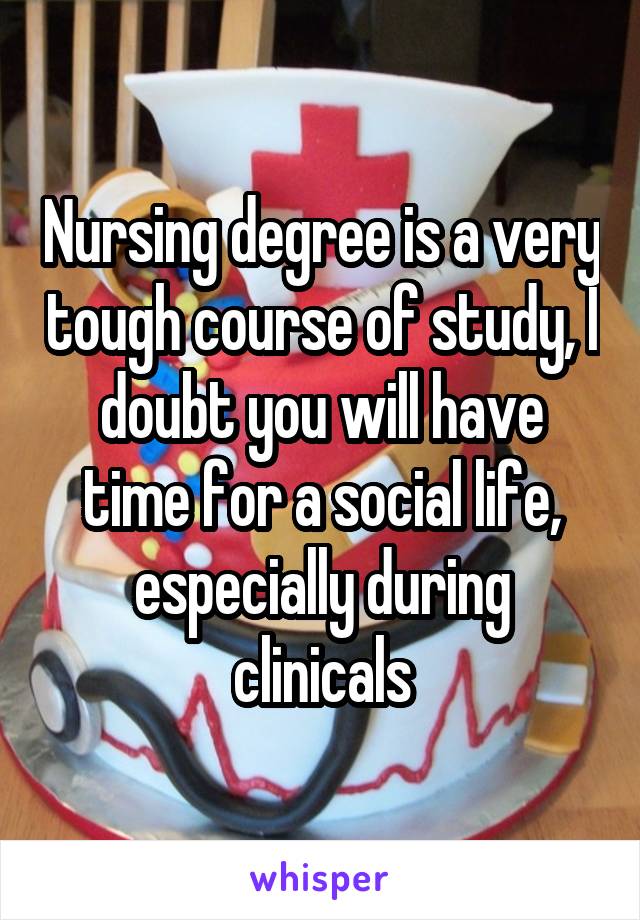 Nursing degree is a very tough course of study, I doubt you will have time for a social life, especially during clinicals

whisper